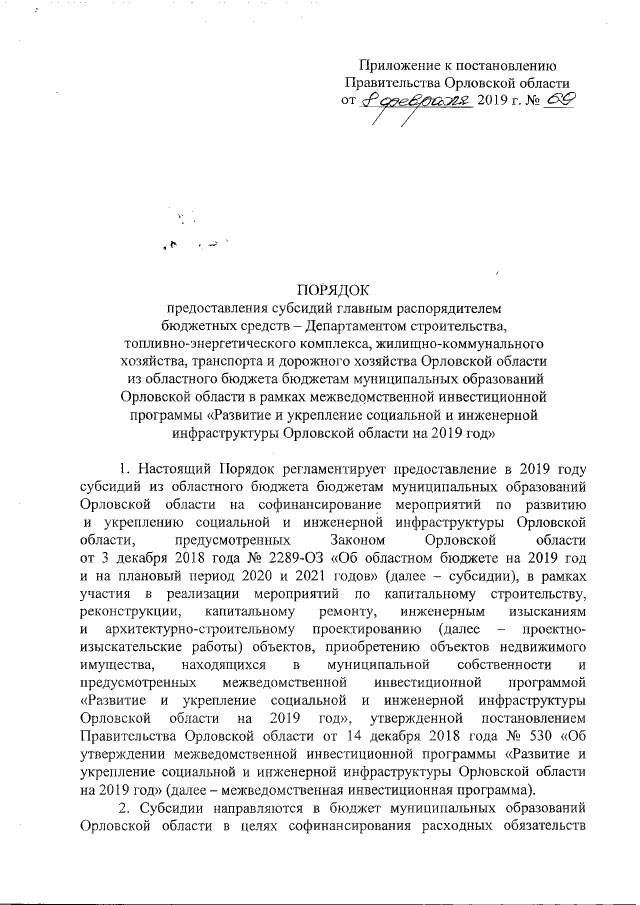 Приложение к постановлению Правительства Орловской области от 8 февраля 2019 г. № 69

ПОРЯДОК
предоставления субсидий главным распорядителем бюджетных средств – Департаментом строительства, топливно-энергетического комплекса, жилищно-коммунального хозяйства, транспорта и дорожного хозяйства Орловской области из областного бюджета бюджетам муниципальных образований Орловской области в рамках межведомственной инвестиционной программы «Развитие и укрепление социальной и инженерной инфраструктуры Орловской области на 2019 год»

1. Настоящий Порядок регламентирует предоставление в 2019 году субсидий из областного бюджета бюджетам муниципальных образований Орловской области на софинансирование мероприятий по развитию и укреплению социальной и инженерной инфраструктуры Орловской области, предусмотренных Законом Орловской области от 3 декабря 2018 года № 2289-ОЗ «Об областном бюджете на 2019 год и на плановый период 2020 и 2021 годов» (далее – субсидии), в рамках участия в реализации мероприятий по капитальному строительству, реконструкции, капитальному ремонту, инженерным изысканиям и архитектурно-строительному проектированию (далее – проектно-изыскательские работы) объектов, приобретению объектов недвижимого имущества, находящихся в муниципальной собственности и предусмотренных межведомственной инвестиционной программой «Развитие и укрепление социальной и инженерной инфраструктуры Орловской области на 2019 год», утвержденной постановлением Правительства Орловской области от 14 декабря 2018 года № 530 «Об утверждении межведомственной инвестиционной программы «Развитие и укрепление социальной и инженерной инфраструктуры Орловской области на 2019 год» (далее – межведомственная инвестиционная программа).

2. Субсидии направляются в бюджет муниципальных образований Орловской области в целях софинансирования расходных обязательств